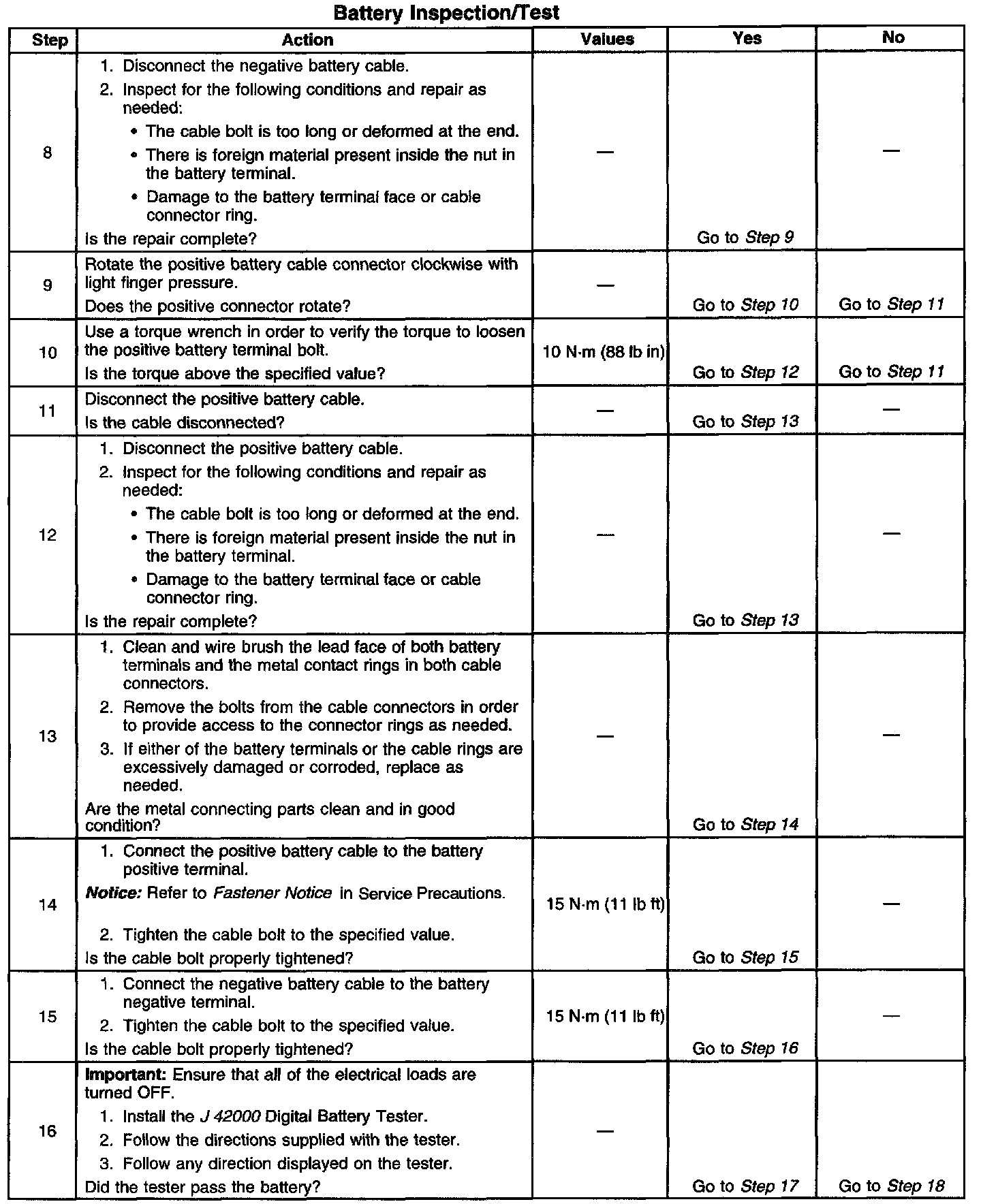 Battery Inspection/Test

| Step | Action | Values | Yes | No |
|---|---|---|---|---|
| 8 | 1. Disconnect the negative battery cable. 2. Inspect for the following conditions and repair as needed: • The cable bolt is too long or deformed at the end. • There is foreign material present inside the nut in the battery terminal. • Damage to the battery terminal face or cable connector ring. Is the repair complete? | — | Go to Step 9 | — |
| 9 | Rotate the positive battery cable connector clockwise with light finger pressure. Does the positive connector rotate? | — | Go to Step 10 | Go to Step 11 |
| 10 | Use a torque wrench in order to verify the torque to loosen the positive battery terminal bolt. Is the torque above the specified value? | 10 N·m (88 lb in) | Go to Step 12 | Go to Step 11 |
| 11 | Disconnect the positive battery cable. Is the cable disconnected? | — | Go to Step 13 | — |
| 12 | 1. Disconnect the positive battery cable. 2. Inspect for the following conditions and repair as needed: • The cable bolt is too long or deformed at the end. • There is foreign material present inside the nut in the battery terminal. • Damage to the battery terminal face or cable connector ring. Is the repair complete? | — | Go to Step 13 | — |
| 13 | 1. Clean and wire brush the lead face of both battery terminals and the metal contact rings in both cable connectors. 2. Remove the bolts from the cable connectors in order to provide access to the connector rings as needed. 3. If either of the battery terminals or the cable rings are excessively damaged or corroded, replace as needed. Are the metal connecting parts clean and in good condition? | — | Go to Step 14 | — |
| 14 | 1. Connect the positive battery cable to the battery positive terminal. Notice: Refer to Fastener Notice in Service Precautions. 2. Tighten the cable bolt to the specified value. Is the cable bolt properly tightened? | 15 N·m (11 lb ft) | Go to Step 15 | — |
| 15 | 1. Connect the negative battery cable to the battery negative terminal. 2. Tighten the cable bolt to the specified value. Is the cable bolt properly tightened? | 15 N·m (11 lb ft) | Go to Step 16 | — |
| 16 | Important: Ensure that all of the electrical loads are turned OFF. 1. Install the J 42000 Digital Battery Tester. 2. Follow the directions supplied with the tester. 3. Follow any direction displayed on the tester. Did the tester pass the battery? | — | Go to Step 17 | Go to Step 18 |